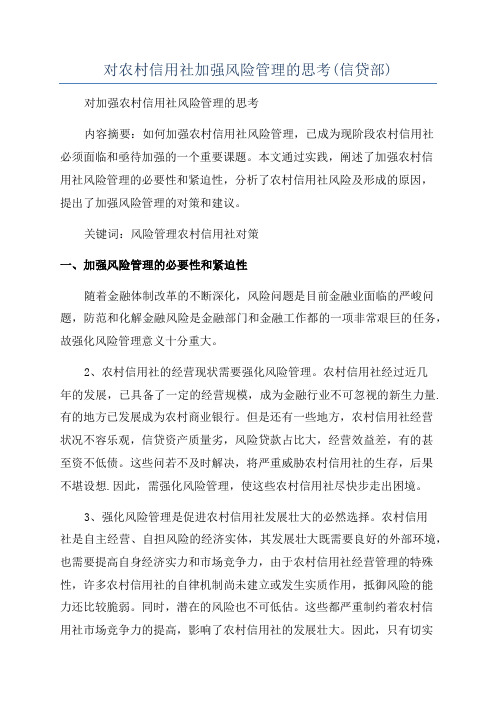 对农村信用社加强风险管理的思考(信贷部)

对加强农村信用社风险管理的思考

内容摘要：如何加强农村信用社风险管理，已成为现阶段农村信用社必须面临和亟待加强的一个重要课题。本文通过实践，阐述了加强农村信用社风险管理的必要性和紧迫性，分析了农村信用社风险及形成的原因，提出了加强风险管理的对策和建议。

关键词：风险管理农村信用社对策

一、加强风险管理的必要性和紧迫性

随着金融体制改革的不断深化，风险问题是目前金融业面临的严峻问题，防范和化解金融风险是金融部门和金融工作都的一项非常艰巨的任务，故强化风险管理意义十分重大。

2、农村信用社的经营现状需要强化风险管理。农村信用社经过近几年的发展，已具备了一定的经营规模，成为金融行业不可忽视的新生力量.有的地方已发展成为农村商业银行。但是还有一些地方，农村信用社经营状况不容乐观，信贷资产质量劣，风险贷款占比大，经营效益差，有的甚至资不低债。这些问若不及时解决，将严重威胁农村信用社的生存，后果不堪设想.因此，需强化风险管理，使这些农村信用社尽快步走出困境。

3、强化风险管理是促进农村信用社发展壮大的必然选择。农村信用社是自主经营、自担风险的经济实体，其发展壮大既需要良好的外部环境，也需要提高自身经济实力和市场竞争力，由于农村信用社经营管理的特殊性，许多农村信用社的自律机制尚未建立或发生实质作用，抵御风险的能力还比较脆弱。同时，潜在的风险也不可低估。这些都严重制约着农村信用社市场竞争力的提高，影响了农村信用社的发展壮大。因此，只有切实